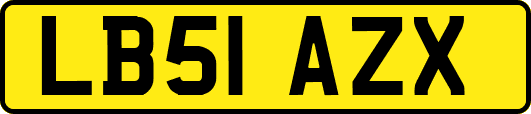 LB51 AZX